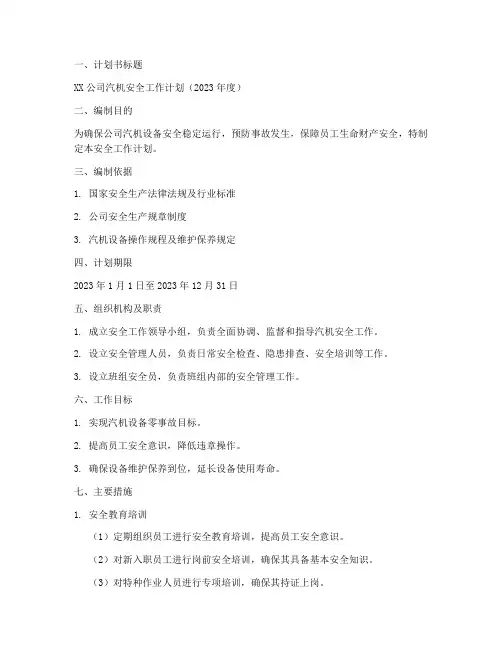 一、计划书标题

XX 公司汽机安全工作计划（2023 年度）

二、编制目的

为确保公司汽机设备安全稳定运行，预防事故发生，保障员工生命财产安全，特制定本安全工作计划。

三、编制依据

1. 国家安全生产法律法规及行业标准

2. 公司安全生产规章制度

3. 汽机设备操作规程及维护保养规定

四、计划期限

2023 年 1 月 1 日至 2023 年 12 月 31 日

五、组织机构及职责

1. 成立安全工作领导小组，负责全面协调、监督和指导汽机安全工作。

2. 设立安全管理人员，负责日常安全检查、隐患排查、安全培训等工作。

3. 设立班组安全员，负责班组内部的安全管理工作。

六、工作目标

1. 实现汽机设备零事故目标。

2. 提高员工安全意识，降低违章操作。

3. 确保设备维护保养到位，延长设备使用寿命。

七、主要措施

1. 安全教育培训

（1）定期组织员工进行安全教育培训，提高员工安全意识。

（2）对新入职员工进行岗前安全培训，确保其具备基本安全知识。

（3）对特种作业人员进行专项培训，确保其持证上岗。